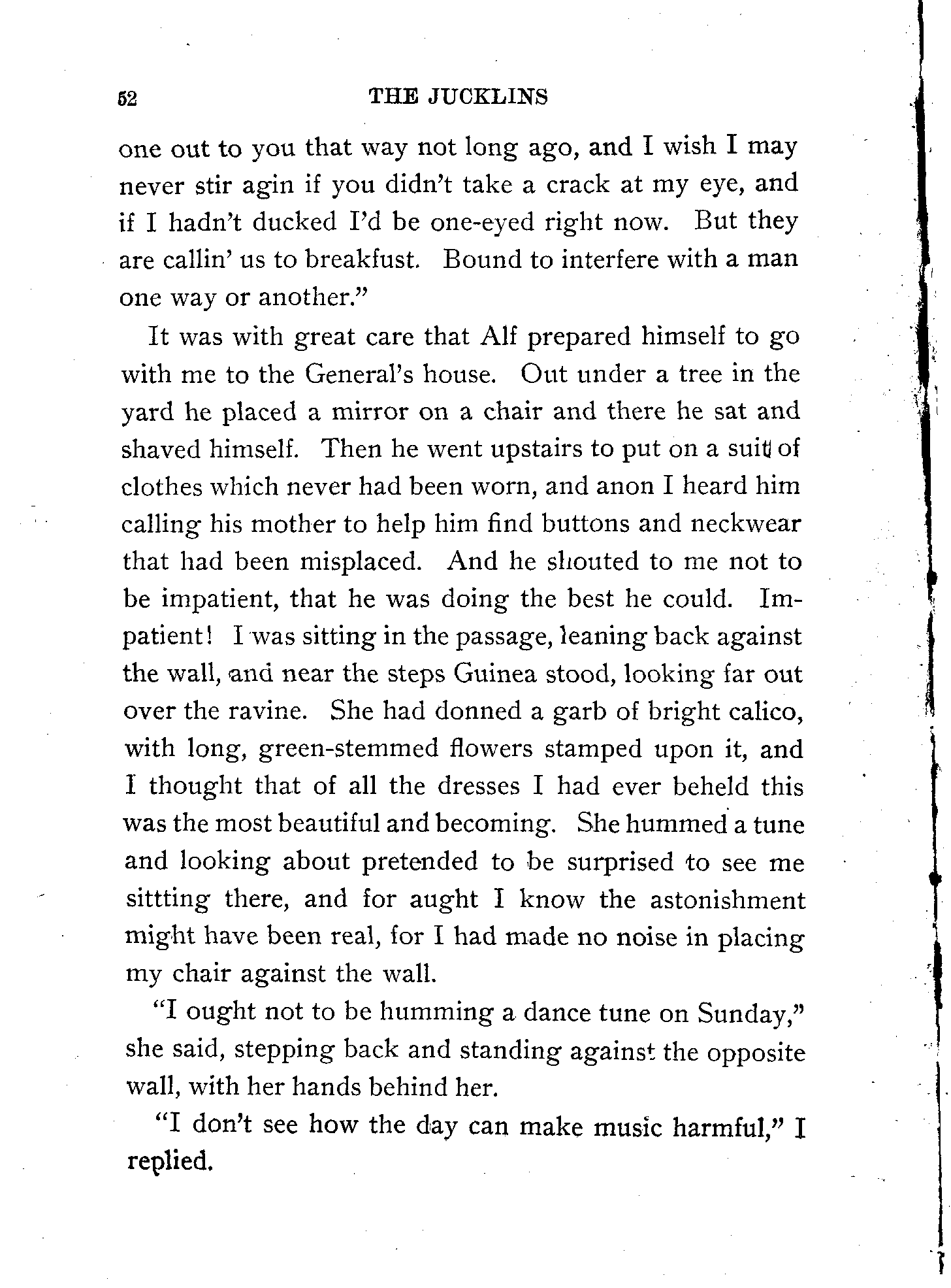 52 THE JUCKLINS

one out to you that way not long ago, and I wish I may never stir agin if you didn't take a crack at my eye, and if I hadn't ducked I'd be one-eyed right now. But they are callin' us to breakfust. Bound to interfere with a man one way or another."

It was with great care that Alf prepared himself to go with me to the General's house. Out under a tree in the yard he placed a mirror on a chair and there he sat and shaved himself. Then he went upstairs to put on a suit of clothes which never had been worn, and anon I heard him calling his mother to help him find buttons and neckwear that had been misplaced. And he shouted to me not to be impatient, that he was doing the best he could. Impatient! I was sitting in the passage, leaning back against the wall, and near the steps Guinea stood, looking far out over the ravine. She had donned a garb of bright calico, with long, green-stemmed flowers stamped upon it, and I thought that of all the dresses I had ever beheld this was the most beautiful and becoming. She hummed a tune and looking about pretended to be surprised to see me sittting there, and for aught I know the astonishment might have been real, for I had made no noise in placing my chair against the wall.

"I ought not to be humming a dance tune on Sunday," she said, stepping back and standing against the opposite wall, with her hands behind her.

"I don't see how the day can make music harmful," I replied.